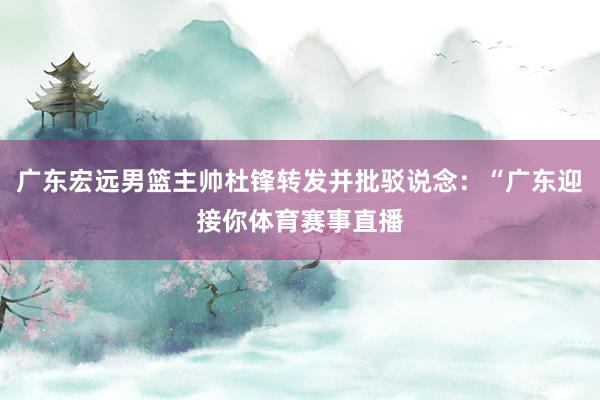 广东宏远男篮主帅杜锋转发并批驳说念：“广东迎接你体育赛事直播